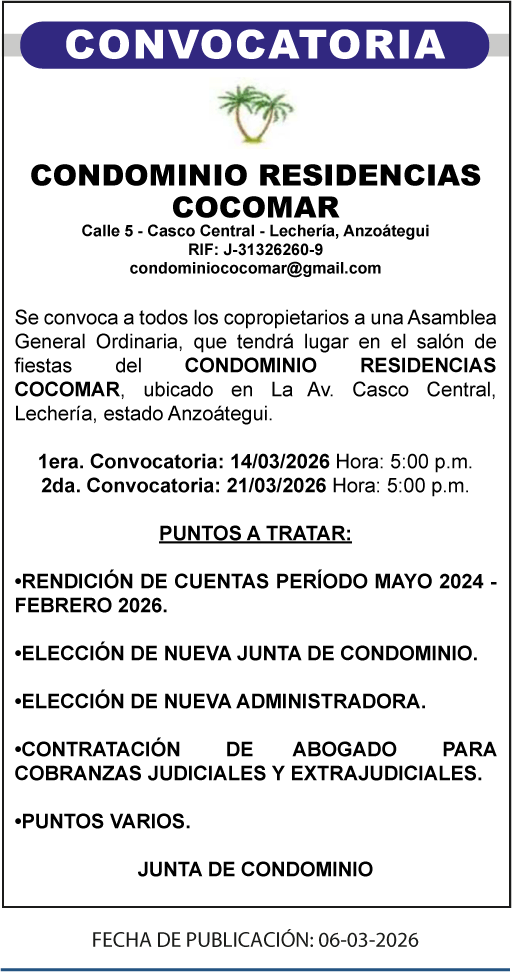 CONVOCATORIA

CONDOMINIO RESIDENCIAS COCOMAR

Calle 5 - Casco Central - Lechería, Anzoátegui
RIF: J-31326260-9
condominiococomar@gmail.com

Se convoca a todos los copropietarios a una Asamblea General Ordinaria, que tendrá lugar en el salón de fiestas del CONDOMINIO RESIDENCIAS COCOMAR, ubicado en La Av. Casco Central, Lechería, estado Anzoátegui.

1era. Convocatoria: 14/03/2026 Hora: 5:00 p.m.
2da. Convocatoria: 21/03/2026 Hora: 5:00 p.m.

PUNTOS A TRATAR:

•RENDICIÓN DE CUENTAS PERÍODO MAYO 2024 - FEBRERO 2026.

•ELECCIÓN DE NUEVA JUNTA DE CONDOMINIO.

•ELECCIÓN DE NUEVA ADMINISTRADORA.

•CONTRATACIÓN DE ABOGADO PARA COBRANZAS JUDICIALES Y EXTRAJUDICIALES.

•PUNTOS VARIOS.

JUNTA DE CONDOMINIO

FECHA DE PUBLICACIÓN: 06-03-2026